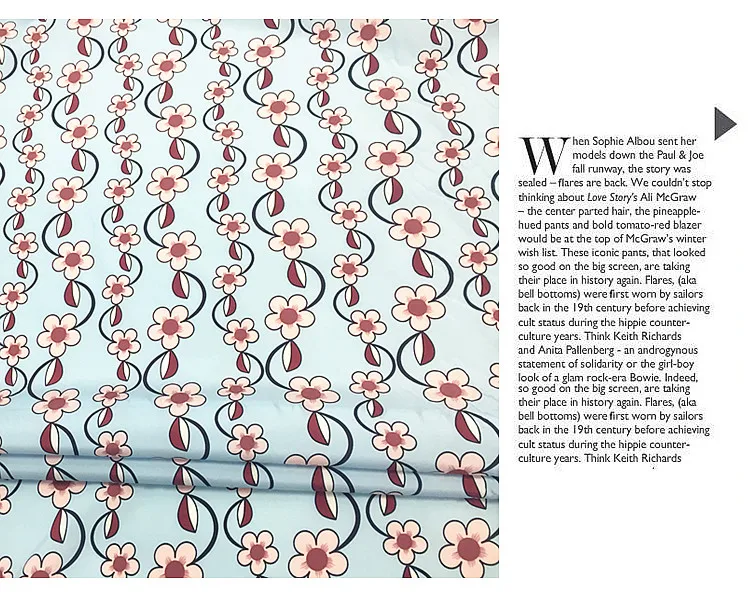 When Sophie Albou sent her models down the Paul & Joe fall runway, the story was sealed – flares are back. We couldn't stop thinking about Love Story's Ali McGraw – the center parted hair, the pineapple-hued pants and bold tomato-red blazer would be at the top of McGraw's winter wish list. These iconic pants, that looked so good on the big screen, are taking their place in history again. Flares, (aka bell bottoms) were first worn by sailors back in the 19th century before achieving cult status during the hippie counter-culture years. Think Keith Richards and Anita Pallenberg - an androgynous statement of solidarity or the girl-boy look of a glam rock-era Bowie. Indeed, so good on the big screen, are taking their place in history again. Flares, (aka bell bottoms) were first worn by sailors back in the 19th century before achieving cult status during the hippie counter-culture years. Think Keith Richards